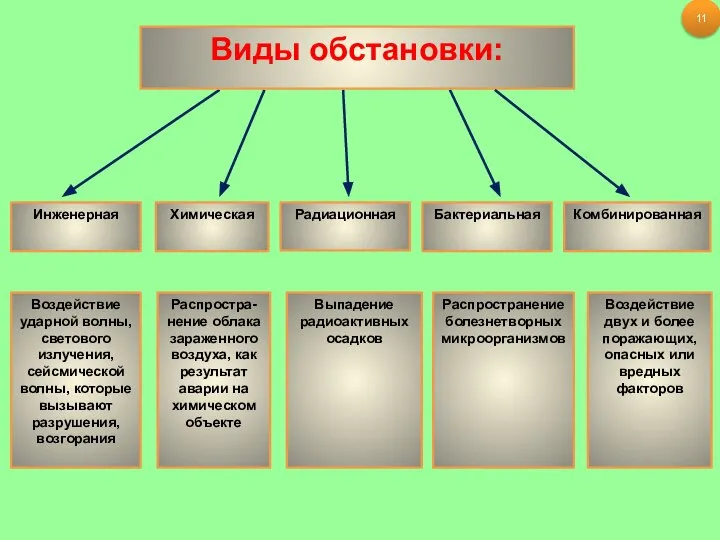 11

Виды обстановки:

Инженерная

Химическая

Радиационная

Бактериальная

Комбинированная

Воздействие ударной волны, светового излучения, сейсмической волны, которые вызывают разрушения, возгорания

Распространение облака зараженного воздуха, как результат аварии на химическом объекте

Выпадение радиоактивных осадков

Распространение болезнетворных микроорганизмов

Воздействие двух и более поражающих, опасных или вредных факторов